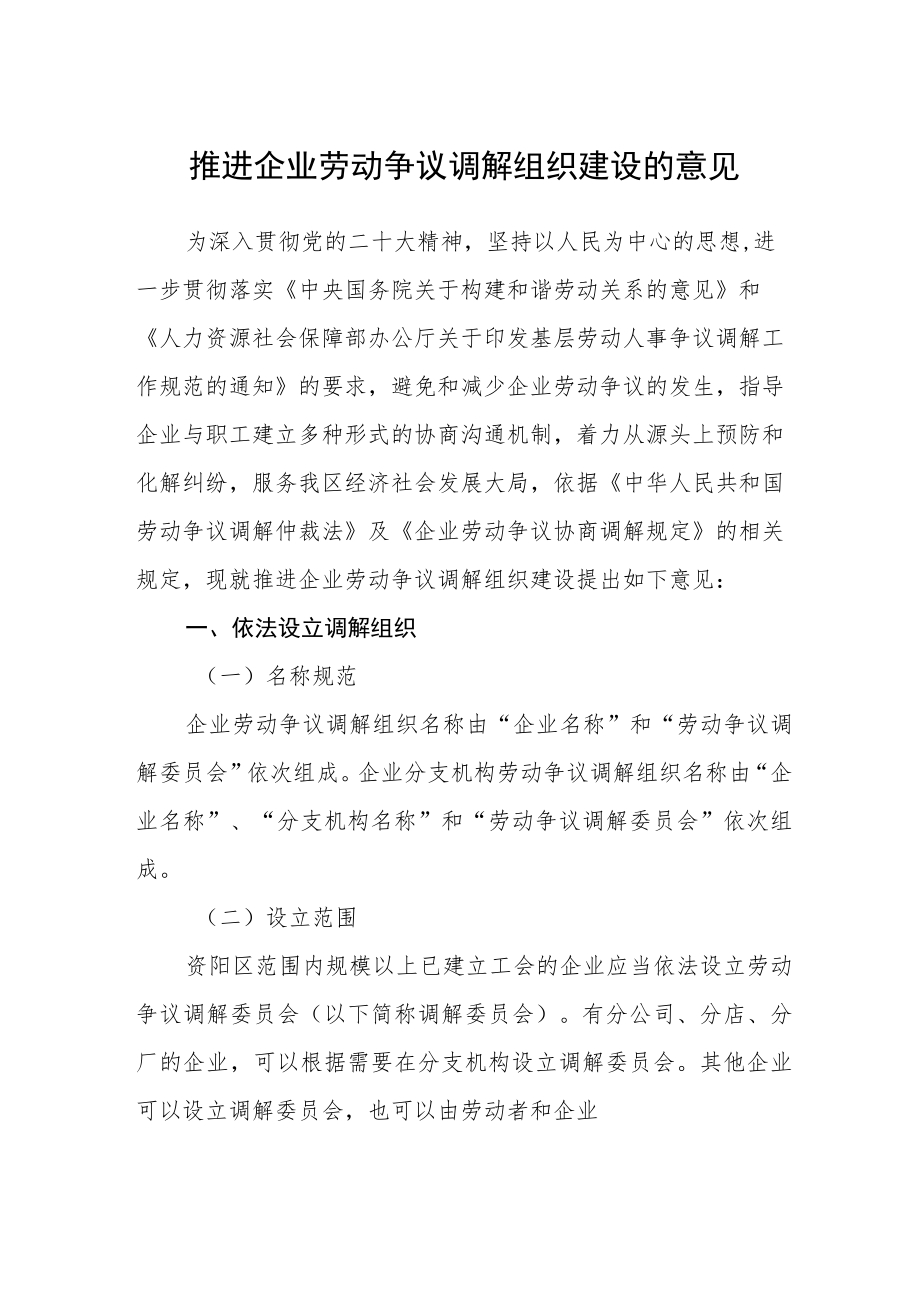 推进企业劳动争议调解组织建设的意见

为深入贯彻党的二十大精神，坚持以人民为中心的思想,进一步贯彻落实《中央国务院关于构建和谐劳动关系的意见》和《人力资源社会保障部办公厅关于印发基层劳动人事争议调解工作规范的通知》的要求，避免和减少企业劳动争议的发生，指导企业与职工建立多种形式的协商沟通机制，着力从源头上预防和化解纠纷，服务我区经济社会发展大局，依据《中华人民共和国劳动争议调解仲裁法》及《企业劳动争议协商调解规定》的相关规定，现就推进企业劳动争议调解组织建设提出如下意见：

一、依法设立调解组织

（一）名称规范

企业劳动争议调解组织名称由“企业名称”和“劳动争议调解委员会”依次组成。企业分支机构劳动争议调解组织名称由“企业名称”、“分支机构名称”和“劳动争议调解委员会”依次组成。

（二）设立范围

资阳区范围内规模以上已建立工会的企业应当依法设立劳动争议调解委员会（以下简称调解委员会）。有分公司、分店、分厂的企业，可以根据需要在分支机构设立调解委员会。其他企业可以设立调解委员会，也可以由劳动者和企业